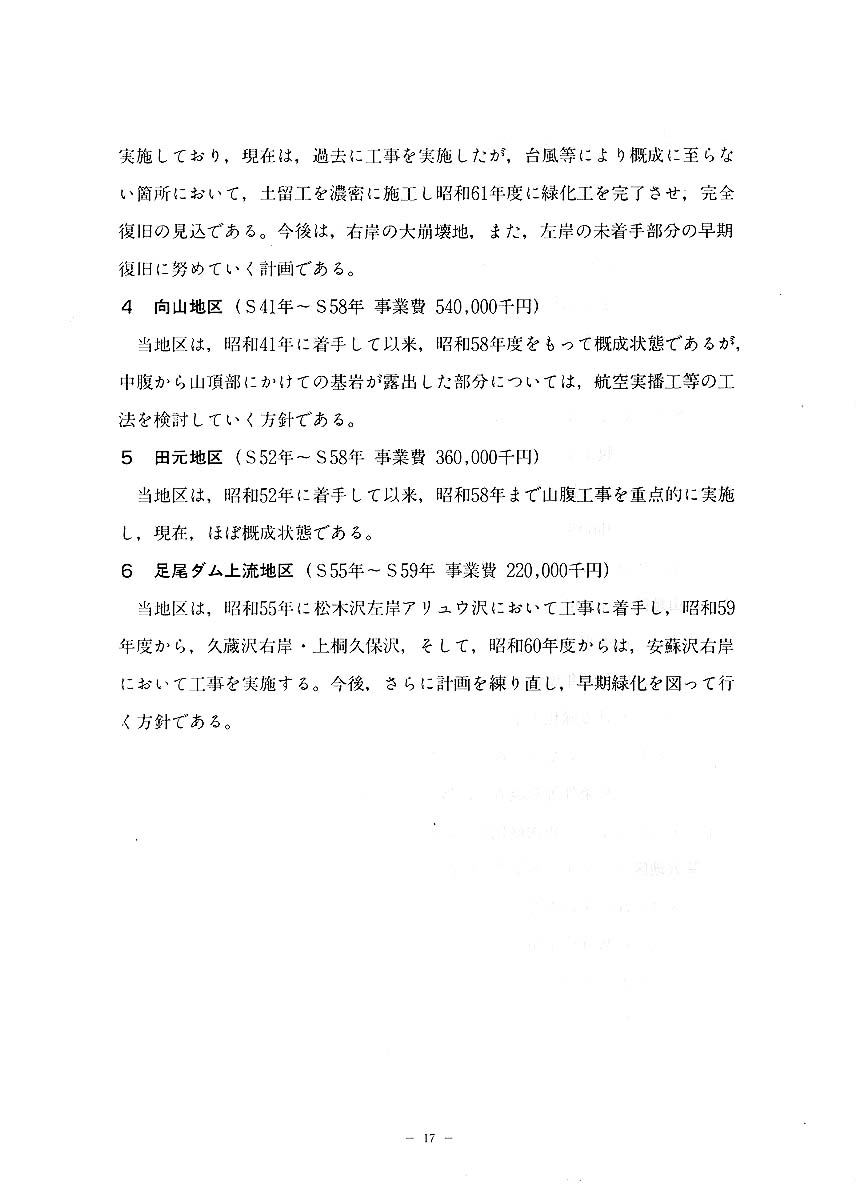 実施しており，現在は，過去に工事を実施したが，台風等により概成に至らない箇所において，土留工を濃密に施工し昭和61年度に緑化工を完了させ，完全復旧の見込である。今後は，右岸の大崩壊地，また，左岸の未着手部分の早期復旧に努めていく計画である。

4　向山地区（S41年～S58年 事業費 540,000千円）

当地区は，昭和41年に着手して以来，昭和58年度をもって概成状態であるが，中腹から山頂部にかけての基岩が露出した部分については，航空実播工等の工法を検討していく方針である。

5　田元地区（S52年～S58年 事業費 360,000千円）

当地区は，昭和52年に着手して以来，昭和58年まで山腹工事を重点的に実施し，現在，ほぼ概成状態である。

6　足尾ダム上流地区（S55年～S59年 事業費 220,000千円）

当地区は，昭和55年に松木沢左岸アリュウ沢において工事に着手し，昭和59年度から，久蔵沢右岸・上桐久保沢，そして，昭和60年度からは，安蘇沢右岸において工事を実施する。今後，さらに計画を練り直し，早期緑化を図って行く方針である。

－ 17 －